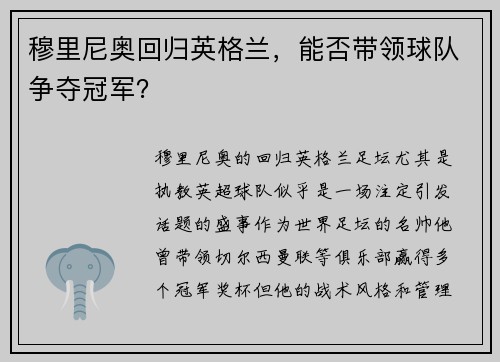 穆里尼奥回归英格兰，能否带领球队争夺冠军？

穆里尼奥的回归英格兰足坛尤其是执教英超球队似乎是一场注定引发话题的盛事作为世界足坛的名帅他曾带领切尔西曼联等俱乐部赢得多个冠军奖杯但他的战术风格和管理